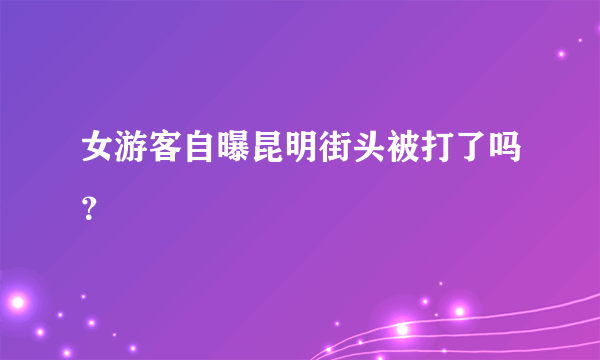 女游客自曝昆明街头被打了吗？